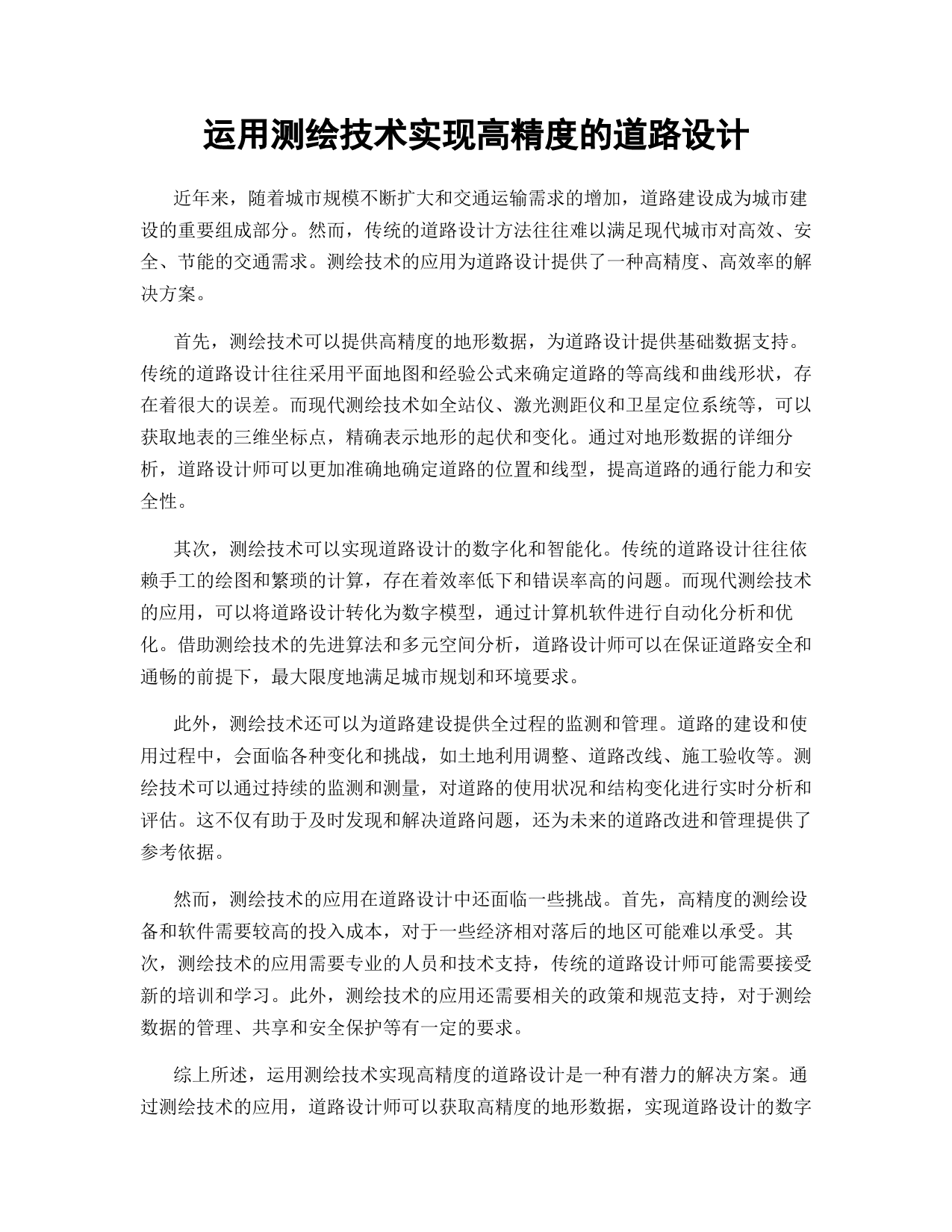 运用测绘技术实现高精度的道路设计

近年来，随着城市规模不断扩大和交通运输需求的增加，道路建设成为城市建设的重要组成部分。然而，传统的道路设计方法往往难以满足现代城市对高效、安全、节能的交通需求。测绘技术的应用为道路设计提供了一种高精度、高效率的解决方案。

首先，测绘技术可以提供高精度的地形数据，为道路设计提供基础数据支持。传统的道路设计往往采用平面地图和经验公式来确定道路的等高线和曲线形状，存在着很大的误差。而现代测绘技术如全站仪、激光测距仪和卫星定位系统等，可以获取地表的三维坐标点，精确表示地形的起伏和变化。通过对地形数据的详细分析，道路设计师可以更加准确地确定道路的位置和线型，提高道路的通行能力和安全性。

其次，测绘技术可以实现道路设计的数字化和智能化。传统的道路设计往往依赖手工的绘图和繁琐的计算，存在着效率低下和错误率高的问题。而现代测绘技术的应用，可以将道路设计转化为数字模型，通过计算机软件进行自动化分析和优化。借助测绘技术的先进算法和多元空间分析，道路设计师可以在保证道路安全和通畅的前提下，最大限度地满足城市规划和环境要求。

此外，测绘技术还可以为道路建设提供全过程的监测和管理。道路的建设和使用过程中，会面临各种变化和挑战，如土地利用调整、道路改线、施工验收等。测绘技术可以通过持续的监测和测量，对道路的使用状况和结构变化进行实时分析和评估。这不仅有助于及时发现和解决道路问题，还为未来的道路改进和管理提供了参考依据。

然而，测绘技术的应用在道路设计中还面临一些挑战。首先，高精度的测绘设备和软件需要较高的投入成本，对于一些经济相对落后的地区可能难以承受。其次，测绘技术的应用需要专业的人员和技术支持，传统的道路设计师可能需要接受新的培训和学习。此外，测绘技术的应用还需要相关的政策和规范支持，对于测绘数据的管理、共享和安全保护等有一定的要求。

综上所述，运用测绘技术实现高精度的道路设计是一种有潜力的解决方案。通过测绘技术的应用，道路设计师可以获取高精度的地形数据，实现道路设计的数字